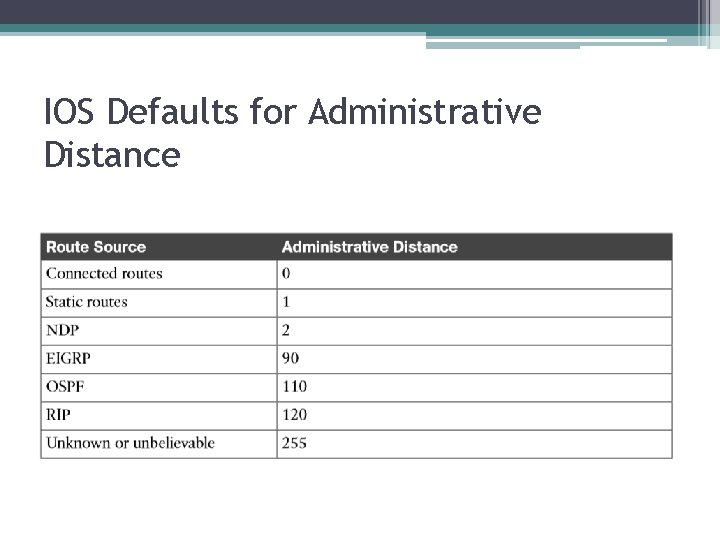 IOS Defaults for Administrative Distance

| Route Source | Administrative Distance |
|---|---|
| Connected routes | 0 |
| Static routes | 1 |
| NDP | 2 |
| EIGRP | 90 |
| OSPF | 110 |
| RIP | 120 |
| Unknown or unbelievable | 255 |